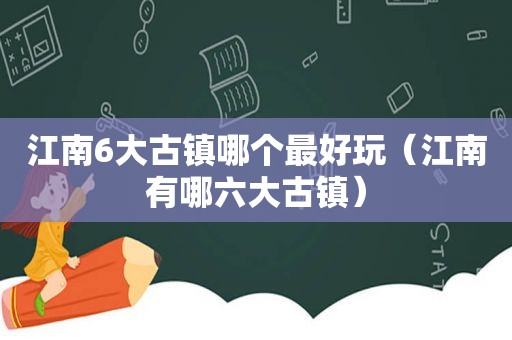 江南6大古镇哪个最好玩（江南有哪六大古镇）

STAT